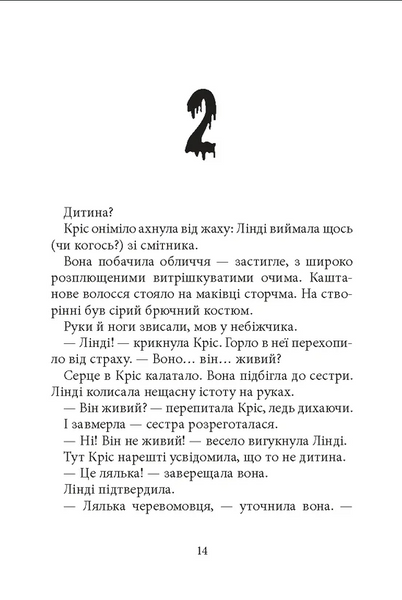 2

Дитина?

Кріс оніміло ахнула від жаху: Лінді виймала щось (чи когось?) зі смітника.

Вона побачила обличчя — застигле, з широко розплющеними витрішкуватими очима. Каштанове волосся стояло на маківці сторчма. На створінні був сірий брючний костюм.

Руки й ноги звисали, мов у небіжчика.

— Лінді! — крикнула Кріс. Горло в неї перехопило від страху. — Воно… він… живий?

Серце в Кріс калатало. Вона підбігла до сестри. Лінді колисала нещасну істоту на руках.

— Він живий? — перепитала Кріс, ледь дихаючи.

І завмерла — сестра розреготалася.

— Ні! Він не живий! — весело вигукнула Лінді.

Тут Кріс нарешті усвідомила, що то не дитина.

— Це лялька! — заверещала вона.

Лінді підтвердила.

— Лялька черевомовця, — уточнила вона. —

14